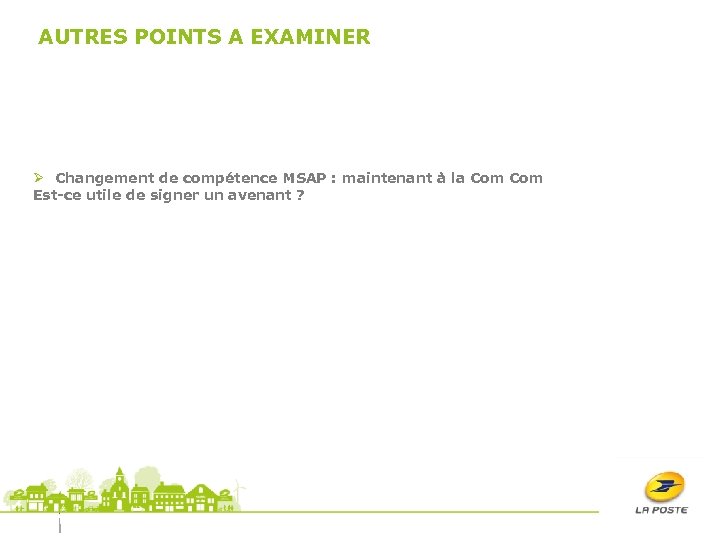 AUTRES POINTS A EXAMINER

➢ Changement de compétence MSAP : maintenant à la Com Com Est-ce utile de signer un avenant ?

LA POSTE